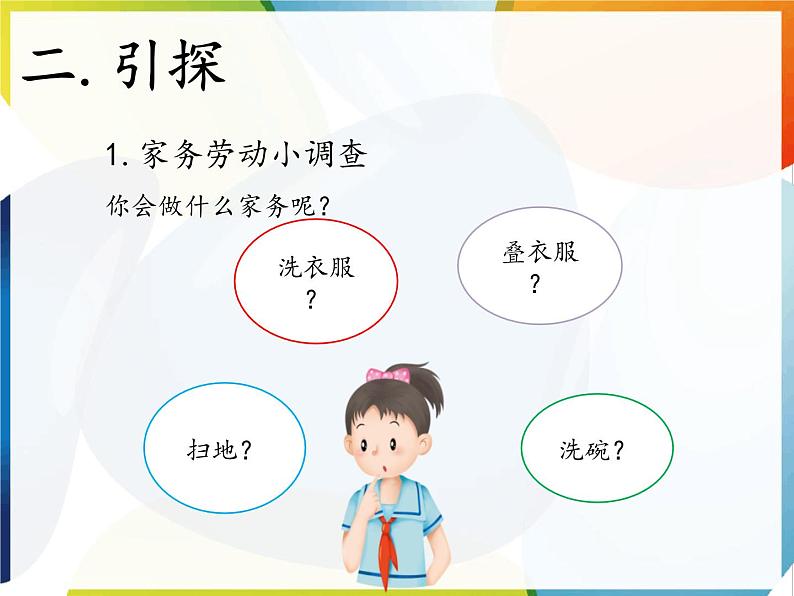 二. 引探

1. 家务劳动小调查

你会做什么家务呢？

洗衣服？

叠衣服？

扫地？

洗碗？